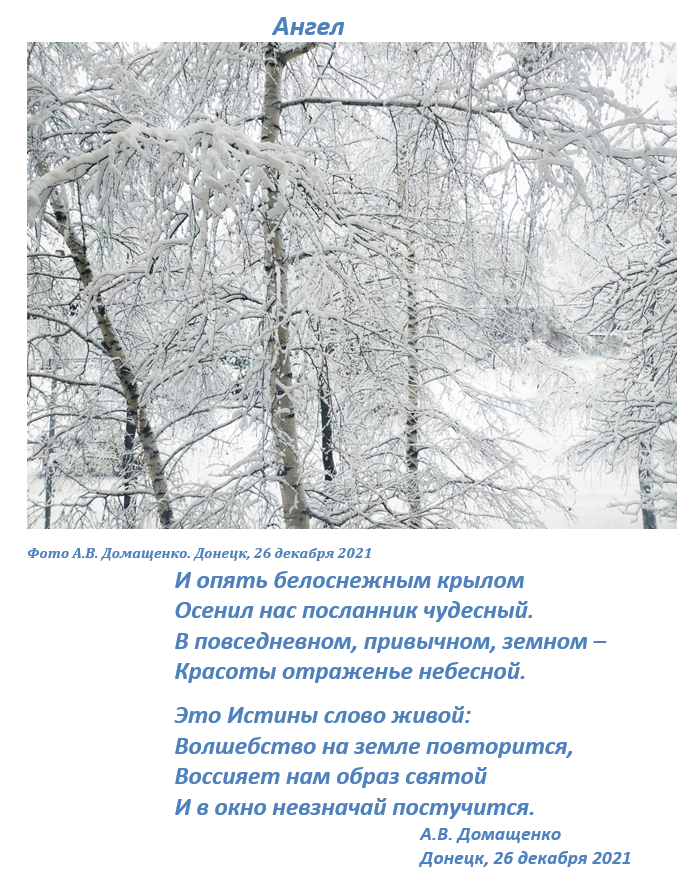 Ангел

Фото А.В. Домащенко. Донецк, 26 декабря 2021

И опять белоснежным крылом
Осенил нас посланник чудесный.
В повседневном, привычном, земном –
Красоты отраженье небесной.

Это Истины слово живой:
Волшебство на земле повторится,
Воссияет нам образ святой
И в окно невзначай постучится.

А.В. Домащенко
Донецк, 26 декабря 2021